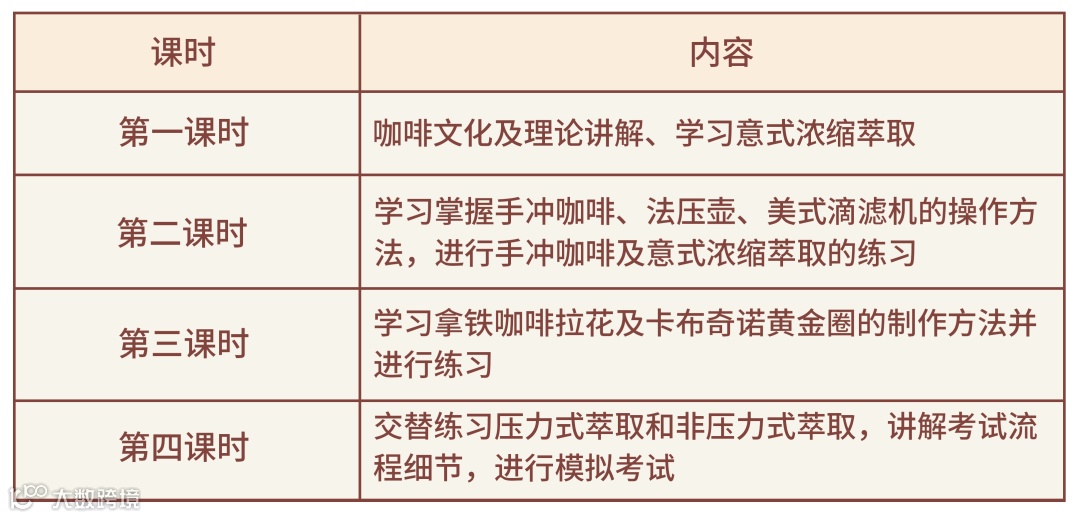 | 课时 | 内容 |
|---|---|
| 第一课时 | 咖啡文化及理论讲解、学习意式浓缩萃取 |
| 第二课时 | 学习掌握手冲咖啡、法压壶、美式滴滤机的操作方法，进行手冲咖啡及意式浓缩萃取的练习 |
| 第三课时 | 学习拿铁咖啡拉花及卡布奇诺黄金圈的制作方法并进行练习 |
| 第四课时 | 交替练习压力式萃取和非压力式萃取，讲解考试流程细节，进行模拟考试 |

大数跨境